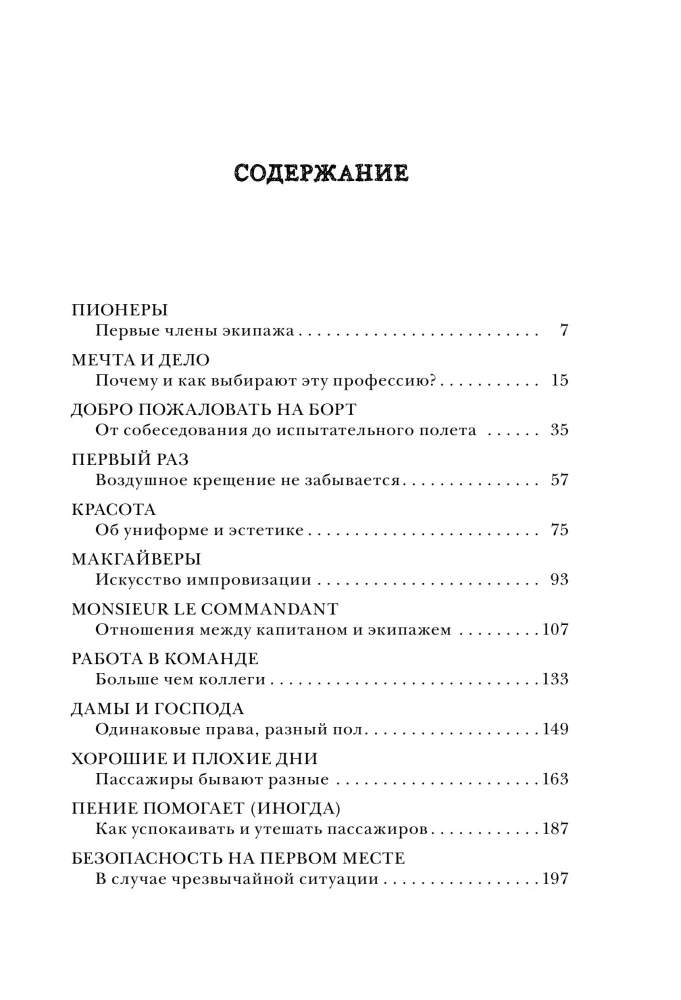 СОДЕРЖАНИЕ

ПИОНЕРЫ
Первые члены экипажа 7

МЕЧТА И ДЕЛО
Почему и как выбирают эту профессию? 15

ДОБРО ПОЖАЛОВАТЬ НА БОРТ
От собеседования до испытательного полета 35

ПЕРВЫЙ РАЗ
Воздушное крещение не забывается 57

КРАСОТА
Об униформе и эстетике 75

МАКГАЙВЕРЫ
Искусство импровизации 93

MONSIEUR LE COMMANDANT
Отношения между капитаном и экипажем 107

РАБОТА В КОМАНДЕ
Больше чем коллеги 133

ДАМЫ И ГОСПОДА
Одинаковые права, разный пол 149

ХОРОШИЕ И ПЛОХИЕ ДНИ
Пассажиры бывают разные 163

ПЕНИЕ ПОМОГАЕТ (ИНОГДА)
Как успокаивать и утешать пассажиров 187

БЕЗОПАСНОСТЬ НА ПЕРВОМ МЕСТЕ
В случае чрезвычайной ситуации 197